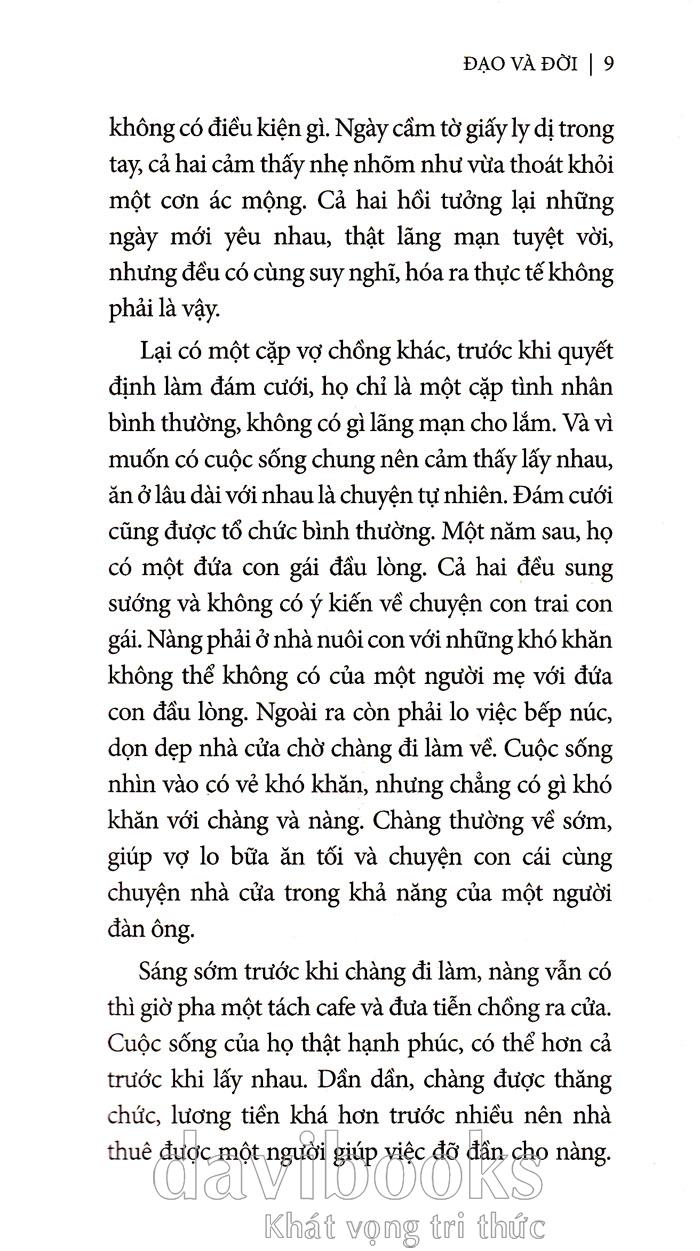 ĐẠO VÀ ĐỜI | 9

không có điều kiện gì. Ngày cầm tờ giấy ly dị trong tay, cả hai cảm thấy nhẹ nhõm như vừa thoát khỏi một cơn ác mộng. Cả hai hồi tưởng lại những ngày mới yêu nhau, thật lãng mạn tuyệt vời, nhưng đều có cùng suy nghĩ, hóa ra thực tế không phải là vậy.

Lại có một cặp vợ chồng khác, trước khi quyết định làm đám cưới, họ chỉ là một cặp tình nhân bình thường, không có gì lãng mạn cho lắm. Và vì muốn có cuộc sống chung nên cảm thấy lấy nhau, ăn ở lâu dài với nhau là chuyện tự nhiên. Đám cưới cũng được tổ chức bình thường. Một năm sau, họ có một đứa con gái đầu lòng. Cả hai đều sung sướng và không có ý kiến về chuyện con trai con gái. Nàng phải ở nhà nuôi con với những khó khăn không thể không có của một người mẹ với đứa con đầu lòng. Ngoài ra còn phải lo việc bếp núc, dọn dẹp nhà cửa chờ chàng đi làm về. Cuộc sống nhìn vào có vẻ khó khăn, nhưng chẳng có gì khó khăn với chàng và nàng. Chàng thường về sớm, giúp vợ lo bữa ăn tối và chuyện con cái cùng chuyện nhà cửa trong khả năng của một người đàn ông.

Sáng sớm trước khi chàng đi làm, nàng vẫn có thì giờ pha một tách cafe và đưa tiễn chồng ra cửa. Cuộc sống của họ thật hạnh phúc, có thể hơn cả trước khi lấy nhau. Dần dần, chàng được thăng chức, lương tiền khá hơn trước nhiều nên nhà thuê được một người giúp việc đỡ đần cho nàng.

davibooks
Khát vọng tri thức